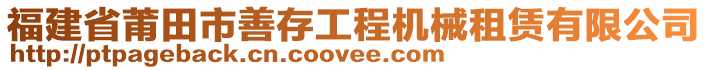 福建省莆田市善存工程机械租赁有限公司
http://ptpageback.cn.coovee.com